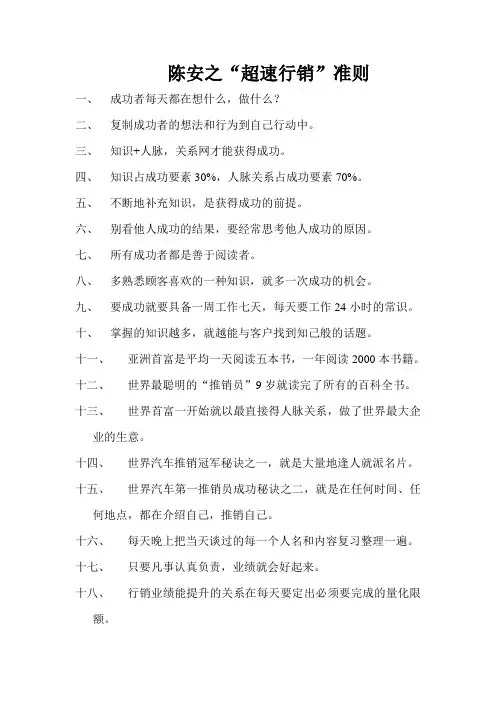 陈安之“超速行销”准则

一、 成功者每天都在想什么，做什么？

二、 复制成功者的想法和行为到自己行动中。

三、 知识+人脉，关系网才能获得成功。

四、 知识占成功要素 30%，人脉关系占成功要素 70%。

五、 不断地补充知识，是获得成功的前提。

六、 别看他人成功的结果，要经常思考他人成功的原因。

七、 所有成功者都是善于阅读者。

八、 多熟悉顾客喜欢的一种知识，就多一次成功的机会。

九、 要成功就要具备一周工作七天，每天要工作 24 小时的常识。

十、 掌握的知识越多，就越能与客户找到知己般的话题。

十一、 亚洲首富是平均一天阅读五本书，一年阅读 2000 本书籍。

十二、 世界最聪明的“推销员”9 岁就读完了所有的百科全书。

十三、 世界首富一开始就以最直接得人脉关系，做了世界最大企业的生意。

十四、 世界汽车推销冠军秘诀之一，就是大量地逢人就派名片。

十五、 世界汽车第一推销员成功秘诀之二，就是在任何时间、任何地点，都在介绍自己，推销自己。

十六、 每天晚上把当天谈过的每一个人名和内容复习整理一遍。

十七、 只要凡事认真负责，业绩就会好起来。

十八、 行销业绩能提升的关系在每天要定出必须要完成的量化限额。